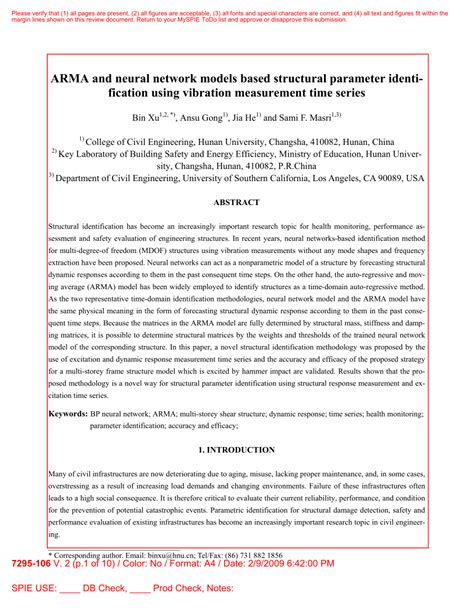 Please verify that (1) all pages are present, (2) all figures are acceptable, (3) all fonts and special characters are correct, and (4) all text and figures fit within the margin lines shown on this review document. Return to your MySPIE ToDo list and approve or disapprove this submission.

ARMA and neural network models based structural parameter identification using vibration measurement time series

Bin Xu$^{1,2,*)}$, Ansu Gong$^{1)}$, Jia He$^{1)}$ and Sami F. Masri$^{1,3)}$

$^{1)}$ College of Civil Engineering, Hunan University, Changsha, 410082, Hunan, China
$^{2)}$ Key Laboratory of Building Safety and Energy Efficiency, Ministry of Education, Hunan University, Changsha, Hunan, 410082, P.R.China
$^{3)}$ Department of Civil Engineering, University of Southern California, Los Angeles, CA 90089, USA

ABSTRACT

Structural identification has become an increasingly important research topic for health monitoring, performance assessment and safety evaluation of engineering structures. In recent years, neural networks-based identification method for multi-degree-of freedom (MDOF) structures using vibration measurements without any mode shapes and frequency extraction have been proposed. Neural networks can act as a nonparametric model of a structure by forecasting structural dynamic responses according to them in the past consequent time steps. On the other hand, the auto-regressive and moving average (ARMA) model has been widely employed to identify structures as a time-domain auto-regressive method. As the two representative time-domain identification methodologies, neural network model and the ARMA model have the same physical meaning in the form of forecasting structural dynamic response according to them in the past consequent time steps. Because the matrices in the ARMA model are fully determined by structural mass, stiffness and damping matrices, it is possible to determine structural matrices by the weights and thresholds of the trained neural network model of the corresponding structure. In this paper, a novel structural identification methodology was proposed by the use of excitation and dynamic response measurement time series and the accuracy and efficacy of the proposed strategy for a multi-storey frame structure model which is excited by hammer impact are validated. Results shown that the proposed methodology is a novel way for structural parameter identification using structural response measurement and excitation time series.

Keywords: BP neural network; ARMA; multi-storey shear structure; dynamic response; time series; health monitoring; parameter identification; accuracy and efficacy;

1. INTRODUCTION

Many of civil infrastructures are now deteriorating due to aging, misuse, lacking proper maintenance, and, in some cases, overstressing as a result of increasing load demands and changing environments. Failure of these infrastructures often leads to a high social consequence. It is therefore critical to evaluate their current reliability, performance, and condition for the prevention of potential catastrophic events. Parametric identification for structural damage detection, safety and performance evaluation of existing infrastructures has become an increasingly important research topic in civil engineering.

* Corresponding author. Email: binxu@hnu.cn; Tel/Fax: (86) 731 882 1856

7295-106 V. 2 (p.1 of 10) / Color: No / Format: A4 / Date: 2/9/2009 6:42:00 PM

SPIE USE: ____ DB Check, ____ Prod Check, Notes: